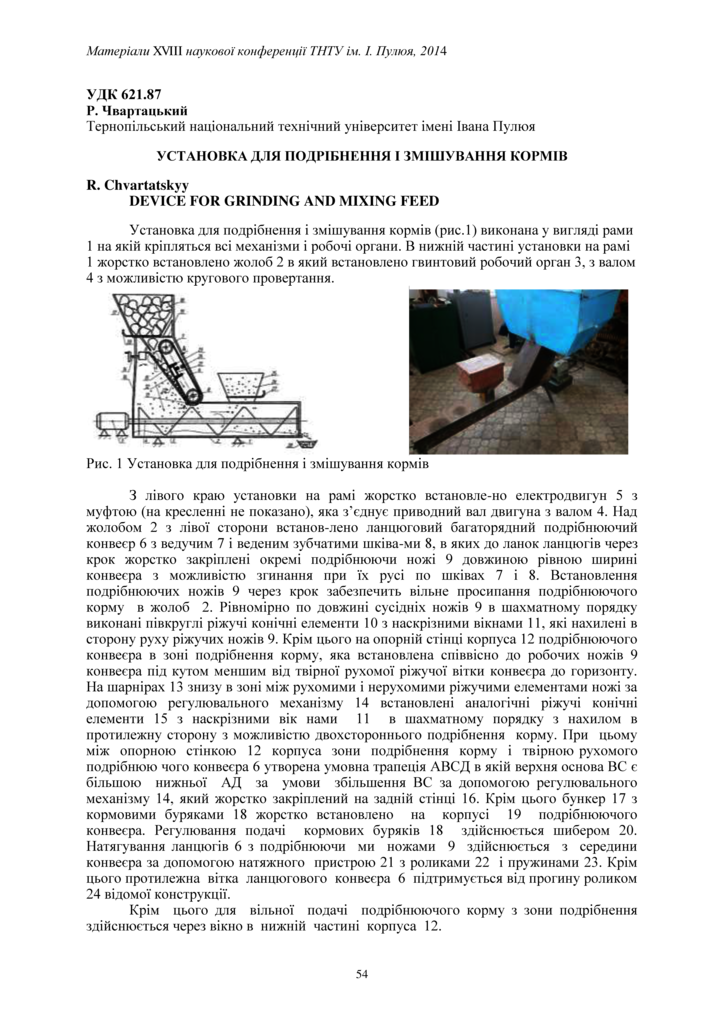 Матеріали XVIII наукової конференції ТНТУ ім. І. Пулюя, 2014

УДК 621.87
Р. Чвартацький
Тернопільський національний технічний університет імені Івана Пулюя

УСТАНОВКА ДЛЯ ПОДРІБНЕННЯ І ЗМІШУВАННЯ КОРМІВ

R. Chvartatskyy
DEVICE FOR GRINDING AND MIXING FEED

Установка для подрібнення і змішування кормів (рис.1) виконана у вигляді рами 1 на якій кріпляться всі механізми і робочі органи. В нижній частині установки на рамі 1 жорстко встановлено жолоб 2 в який встановлено гвинтовий робочий орган 3, з валом 4 з можливістю кругового провертання.

Рис. 1 Установка для подрібнення і змішування кормів

З лівого краю установки на рамі жорстко встановле-но електродвигун 5 з муфтою (на кресленні не показано), яка з'єднує приводний вал двигуна з валом 4. Над жолобом 2 з лівої сторони встанов-лено ланцюговий багаторядний подрібнюючий конвеєр 6 з ведучим 7 і веденим зубчатими шківа-ми 8, в яких до ланок ланцюгів через крок жорстко закріплені окремі подрібнюючи ножі 9 довжиною рівною ширині конвеєра з можливістю згинання при їх русі по шківах 7 і 8. Встановлення подрібнюючих ножів 9 через крок забезпечить вільне просипання подрібнюючого корму в жолоб 2. Рівномірно по довжині сусідніх ножів 9 в шахматному порядку виконані півкруглі ріжучі конічні елементи 10 з наскрізними вікнами 11, які нахилені в сторону руху ріжучих ножів 9. Крім цього на опорній стінці корпуса 12 подрібнюючого конвеєра в зоні подрібнення корму, яка встановлена співвісно до робочих ножів 9 конвеєра під кутом меншим від твірної рухомої ріжучої вітки конвеєра до горизонту. На шарнірах 13 знизу в зоні між рухомими і нерухомими ріжучими елементами ножі за допомогою регулювального механізму 14 встановлені аналогічні ріжучі конічні елементи 15 з наскрізними вік нами 11 в шахматному порядку з нахилом в протилежну сторону з можливістю двохстороннього подрібнення корму. При цьому між опорною стінкою 12 корпуса зони подрібнення корму і твірною рухомого подрібнюю чого конвеєра 6 утворена умовна трапеція АВСД в якій верхня основа ВС є більшою нижньої АД за умови збільшення ВС за допомогою регулювального механізму 14, який жорстко закріплений на задній стінці 16. Крім цього бункер 17 з кормовими буряками 18 жорстко встановлено на корпусі 19 подрібнюючого конвеєра. Регулювання подачі кормових буряків 18 здійснюється шибером 20. Натягування ланцюгів 6 з подрібнюючи ми ножами 9 здійснюється з середини конвеєра за допомогою натяжного пристрою 21 з роликами 22 і пружинами 23. Крім цього протилежна вітка ланцюгового конвеєра 6 підтримується від прогину роликом 24 відомої конструкції.

Крім цього для вільної подачі подрібнюючого корму з зони подрібнення здійснюється через вікно в нижній частині корпуса 12.

54